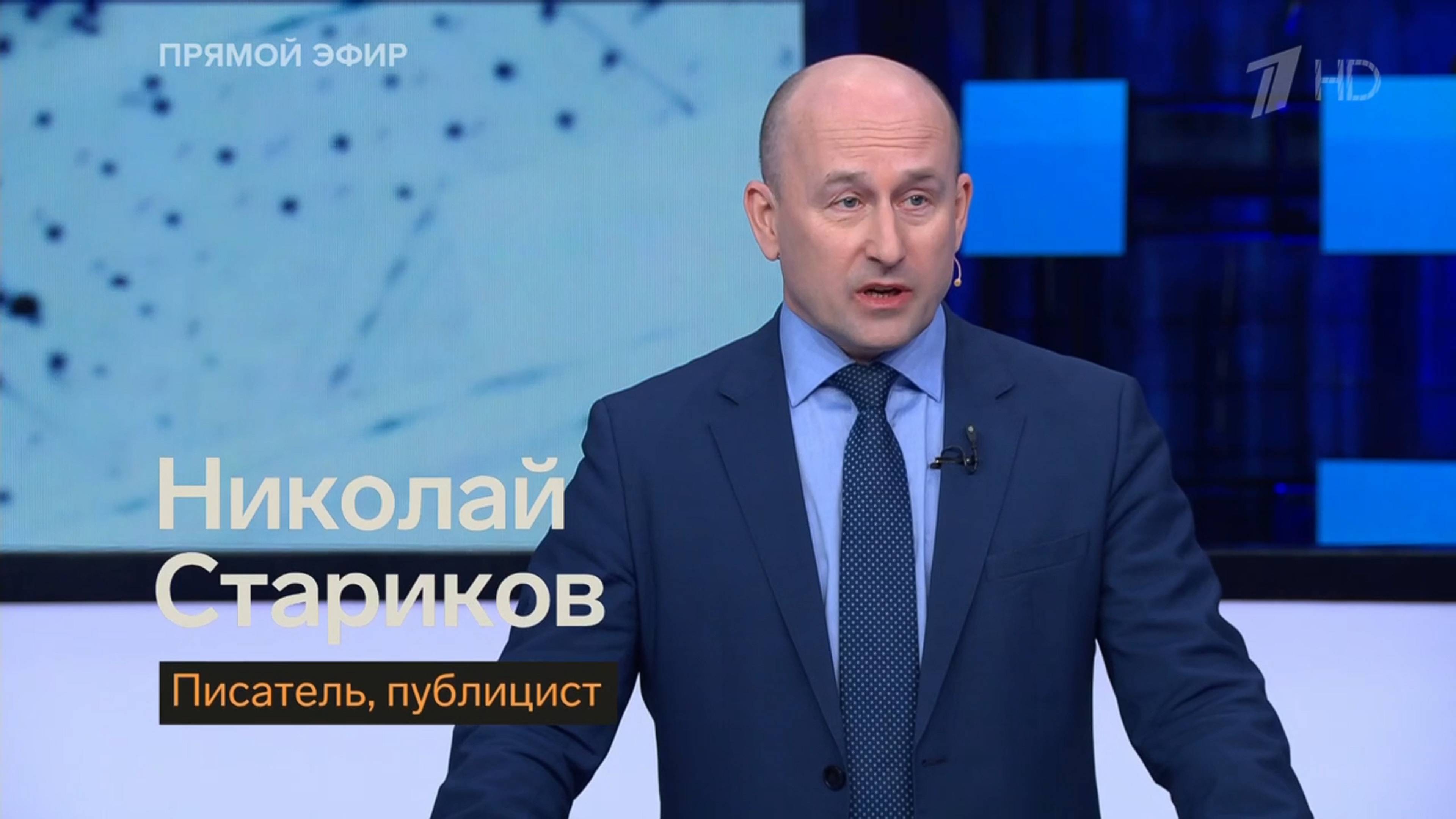 ПРЯМОЙ ЭФИР

1 HD

Николай
Стариков

Писатель, публицист